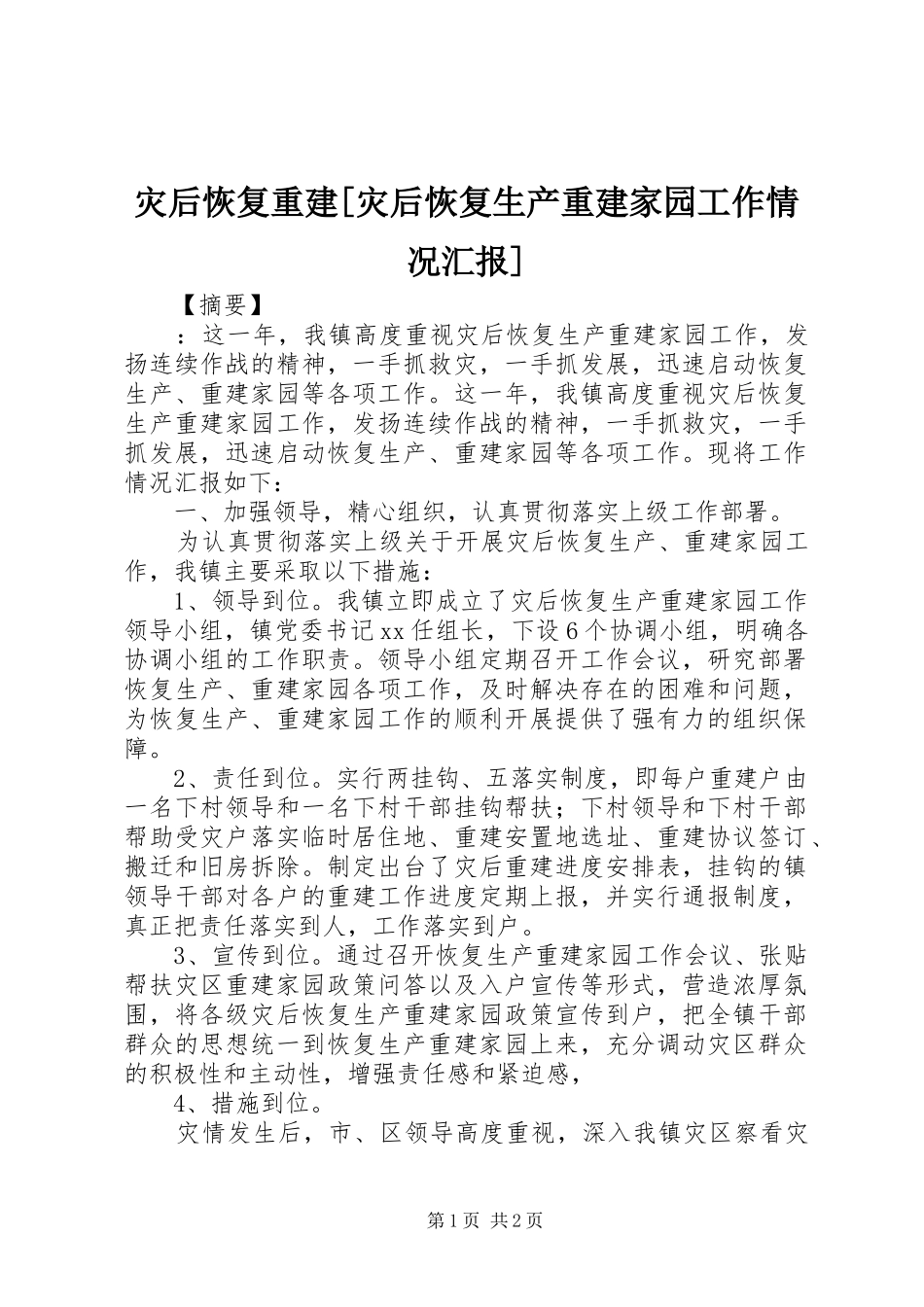 灾后恢复重建[灾后恢复生产重建家园工作情况汇报]

【摘要】

：这一年，我镇高度重视灾后恢复生产重建家园工作，发扬连续作战的精神，一手抓救灾，一手抓发展，迅速启动恢复生产、重建家园等各项工作。这一年，我镇高度重视灾后恢复生产重建家园工作，发扬连续作战的精神，一手抓救灾，一手抓发展，迅速启动恢复生产、重建家园等各项工作。现将工作情况汇报如下：

一、加强领导，精心组织，认真贯彻落实上级工作部署。

为认真贯彻落实上级关于开展灾后恢复生产、重建家园工作，我镇主要采取以下措施：

1、领导到位。我镇立即成立了灾后恢复生产重建家园工作领导小组，镇党委书记xx任组长，下设6个协调小组，明确各协调小组的工作职责。领导小组定期召开工作会议，研究部署恢复生产、重建家园各项工作，及时解决存在的困难和问题，为恢复生产、重建家园工作的顺利开展提供了强有力的组织保障。

2、责任到位。实行两挂钩、五落实制度，即每户重建户由一名下村领导和一名下村干部挂钩帮扶；下村领导和下村干部帮助受灾户落实临时居住地、重建安置地选址、重建协议签订、搬迁和旧房拆除。制定出台了灾后重建进度安排表，挂钩的镇领导干部对各户的重建工作进度定期上报，并实行通报制度，真正把责任落实到人，工作落实到户。

3、宣传到位。通过召开恢复生产重建家园工作会议、张贴帮扶灾区重建家园政策问答以及入户宣传等形式，营造浓厚氛围，将各级灾后恢复生产重建家园政策宣传到户，把全镇干部群众的思想统一到恢复生产重建家园上来，充分调动灾区群众的积极性和主动性，增强责任感和紧迫感，

4、措施到位。

灾情发生后，市、区领导高度重视，深入我镇灾区察看灾

第1页 共2页